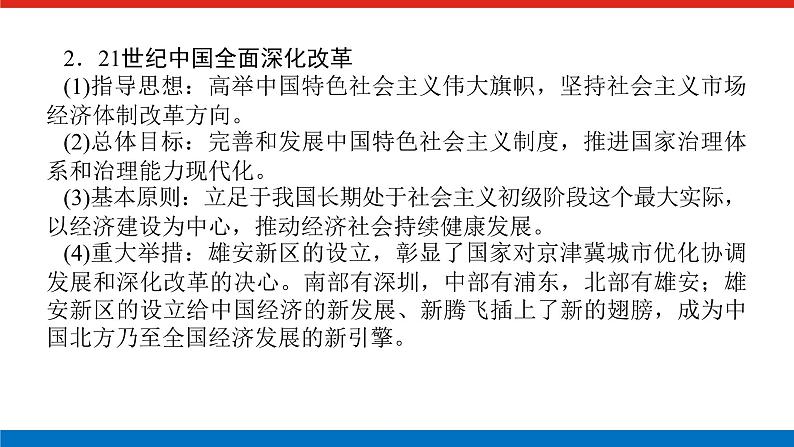 2．21世纪中国全面深化改革

(1)指导思想：高举中国特色社会主义伟大旗帜，坚持社会主义市场经济体制改革方向。

(2)总体目标：完善和发展中国特色社会主义制度，推进国家治理体系和治理能力现代化。

(3)基本原则：立足于我国长期处于社会主义初级阶段这个最大实际，以经济建设为中心，推动经济社会持续健康发展。

(4)重大举措：雄安新区的设立，彰显了国家对京津冀城市优化协调发展和深化改革的决心。南部有深圳，中部有浦东，北部有雄安；雄安新区的设立给中国经济的新发展、新腾飞插上了新的翅膀，成为中国北方乃至全国经济发展的新引擎。